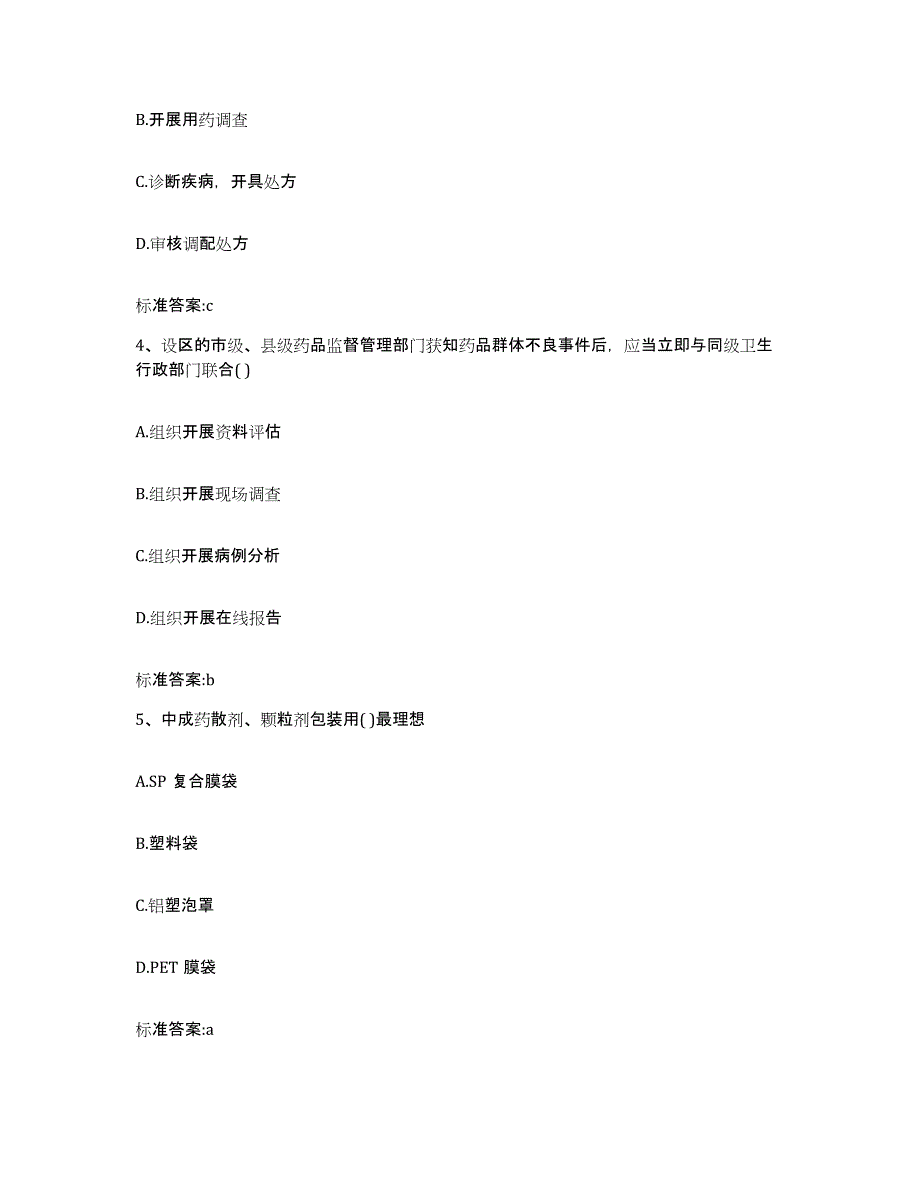 B.开展用药调查

C.诊断疾病，开具处方

D.审核调配处方

标准答案:c

4、设区的市级、县级药品监督管理部门获知药品群体不良事件后，应当立即与同级卫生行政部门联合( )

A.组织开展资料评估

B.组织开展现场调查

C.组织开展病例分析

D.组织开展在线报告

标准答案:b

5、中成药散剂、颗粒剂包装用( )最理想

A.SP 复合膜袋

B.塑料袋

C.铝塑泡罩

D.PET 膜袋

标准答案:a